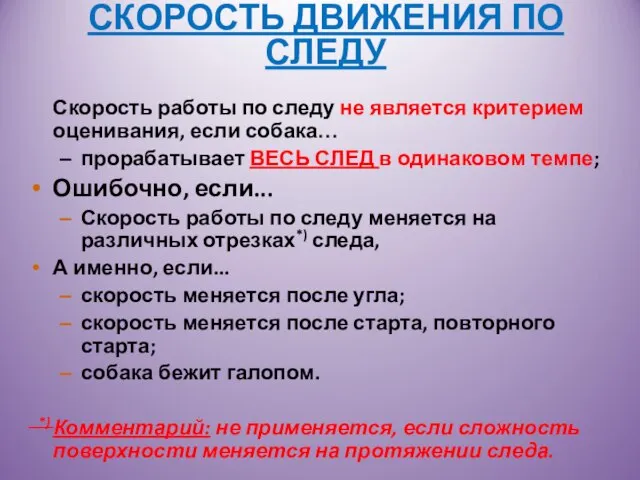 СКОРОСТЬ ДВИЖЕНИЯ ПО СЛЕДУ

Скорость работы по следу не является критерием оценивания, если собака…

– прорабатывает ВЕСЬ СЛЕД в одинаковом темпе;

• Ошибочно, если...

– Скорость работы по следу меняется на различных отрезках$^{*)}$ следа,

• А именно, если...

– скорость меняется после угла;

– скорость меняется после старта, повторного старта;

– собака бежит галопом.

$^{*)}$ Комментарий: не применяется, если сложность поверхности меняется на протяжении следа.